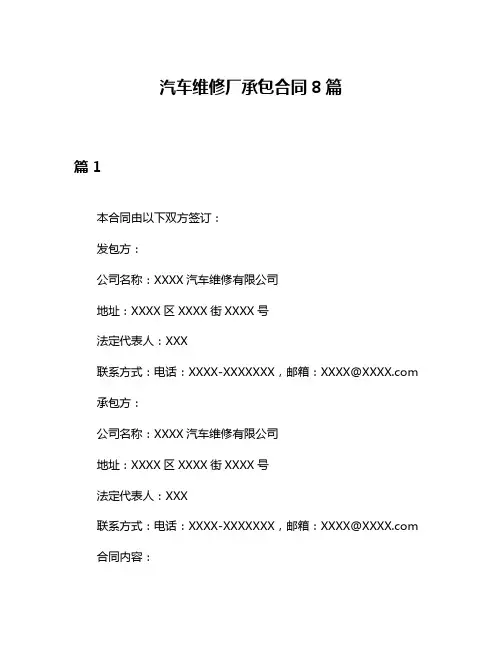 汽车维修厂承包合同 8 篇

篇 1

本合同由以下双方签订：

发包方：

公司名称：XXXX 汽车维修有限公司

地址：XXXX 区 XXXX 街 XXXX 号

法定代表人：XXX

联系方式：电话：XXXX-XXXXXXX，邮箱：XXXX@XXXX.com

承包方：

公司名称：XXXX 汽车维修有限公司

地址：XXXX 区 XXXX 街 XXXX 号

法定代表人：XXX

联系方式：电话：XXXX-XXXXXXX，邮箱：XXXX@XXXX.com

合同内容：